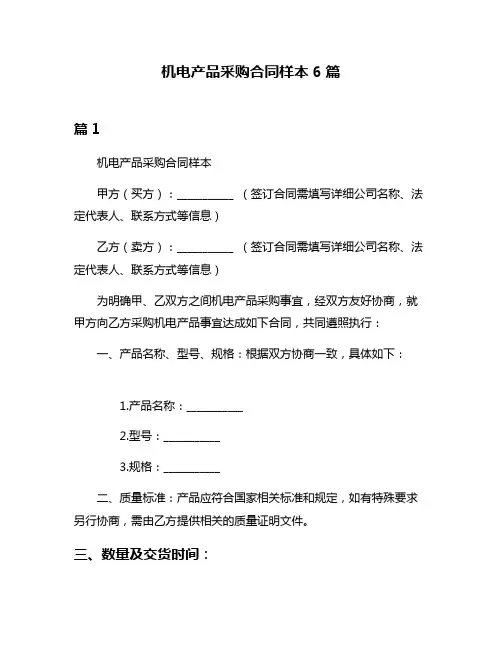 机电产品采购合同样本 6 篇

篇 1

机电产品采购合同样本

甲方（买方）：__________ （签订合同需填写详细公司名称、法定代表人、联系方式等信息）

乙方（卖方）：__________ （签订合同需填写详细公司名称、法定代表人、联系方式等信息）

为明确甲、乙双方之间机电产品采购事宜，经双方友好协商，就甲方向乙方采购机电产品事宜达成如下合同，共同遵照执行：

一、产品名称、型号、规格：根据双方协商一致，具体如下：

1.产品名称：__________

2.型号：__________

3.规格：__________

二、质量标准：产品应符合国家相关标准和规定，如有特殊要求另行协商，需由乙方提供相关的质量证明文件。

三、数量及交货时间：